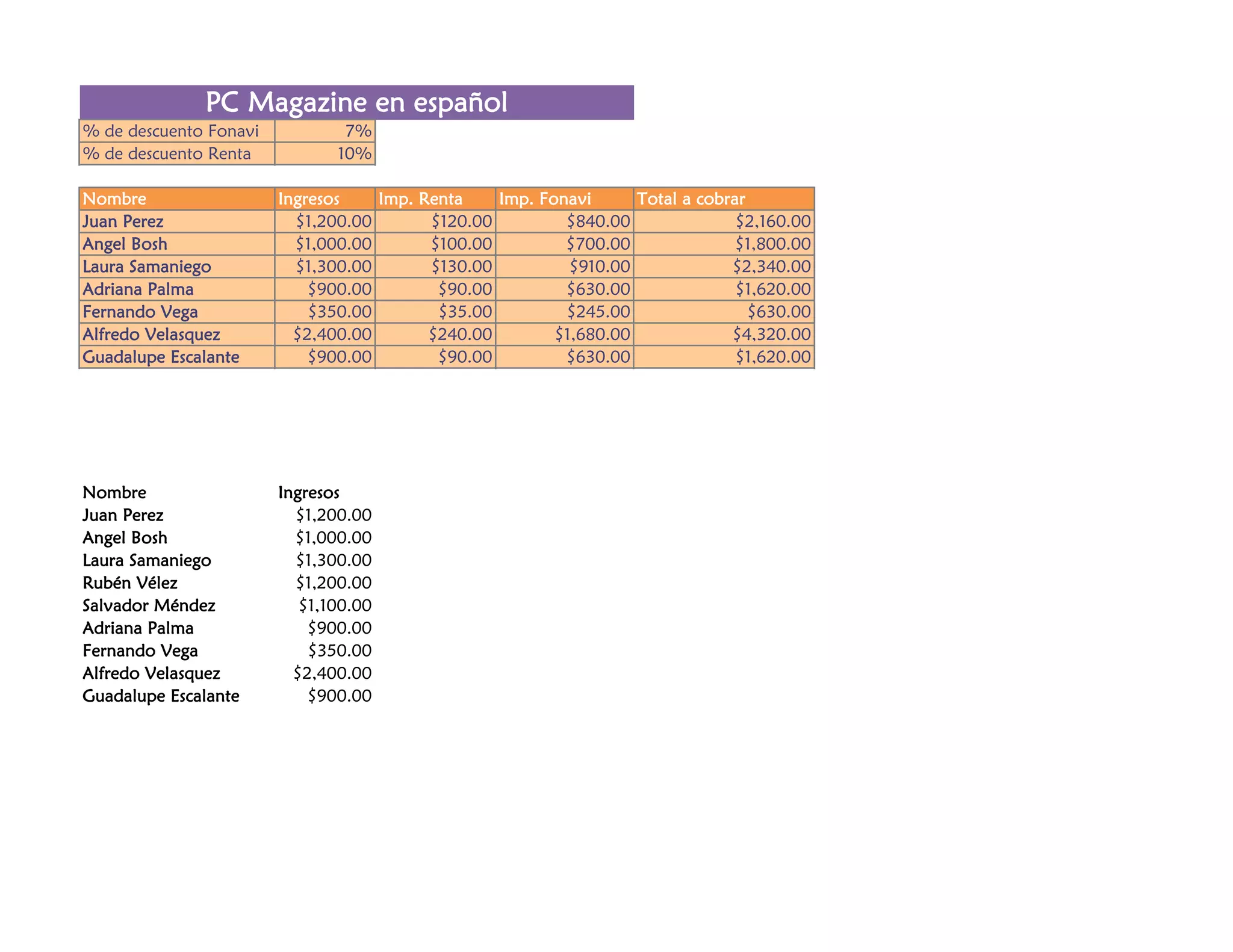 PC Magazine en español

| % de descuento Fonavi | 7% |
|---|---|
| % de descuento Renta | 10% |

| Nombre | Ingresos | Imp. Renta | Imp. Fonavi | Total a cobrar |
|---|---|---|---|---|
| Juan Perez | \$1,200.00 | \$120.00 | \$840.00 | \$2,160.00 |
| Angel Bosh | \$1,000.00 | \$100.00 | \$700.00 | \$1,800.00 |
| Laura Samaniego | \$1,300.00 | \$130.00 | \$910.00 | \$2,340.00 |
| Adriana Palma | \$900.00 | \$90.00 | \$630.00 | \$1,620.00 |
| Fernando Vega | \$350.00 | \$35.00 | \$245.00 | \$630.00 |
| Alfredo Velasquez | \$2,400.00 | \$240.00 | \$1,680.00 | \$4,320.00 |
| Guadalupe Escalante | \$900.00 | \$90.00 | \$630.00 | \$1,620.00 |

| Nombre | Ingresos |
|---|---|
| Juan Perez | \$1,200.00 |
| Angel Bosh | \$1,000.00 |
| Laura Samaniego | \$1,300.00 |
| Rubén Vélez | \$1,200.00 |
| Salvador Méndez | \$1,100.00 |
| Adriana Palma | \$900.00 |
| Fernando Vega | \$350.00 |
| Alfredo Velasquez | \$2,400.00 |
| Guadalupe Escalante | \$900.00 |